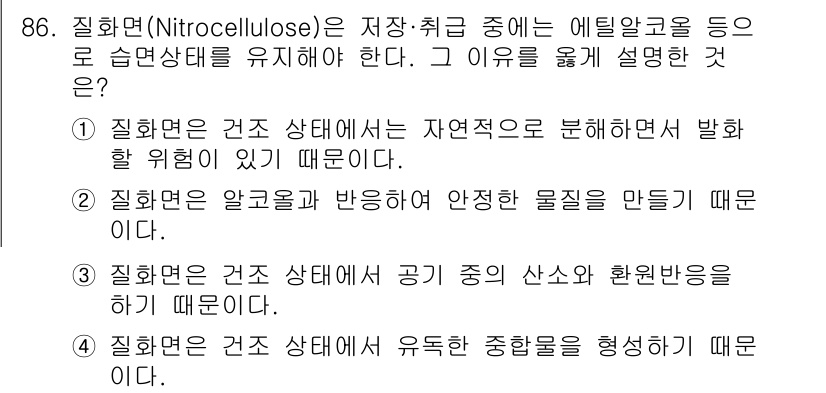 86. 질화면(Nitrocellulose)은 저장·취급 중에는 에틸알코올 등으로 습면상태를 유지해야 한다. 그 이유를 옳게 설명한 것은?

① 질화면은 건조 상태에서는 자연적으로 분해하면서 발화할 위험이 있기 때문이다.

② 질화면은 알코올과 반응하여 안정한 물질을 만들기 때문이다.

③ 질화면은 건조 상태에서 공기 중의 산소와 환원반응을 하기 때문이다.

④ 질화면은 건조 상태에서 유독한 중합물을 형성하기 때문이다.